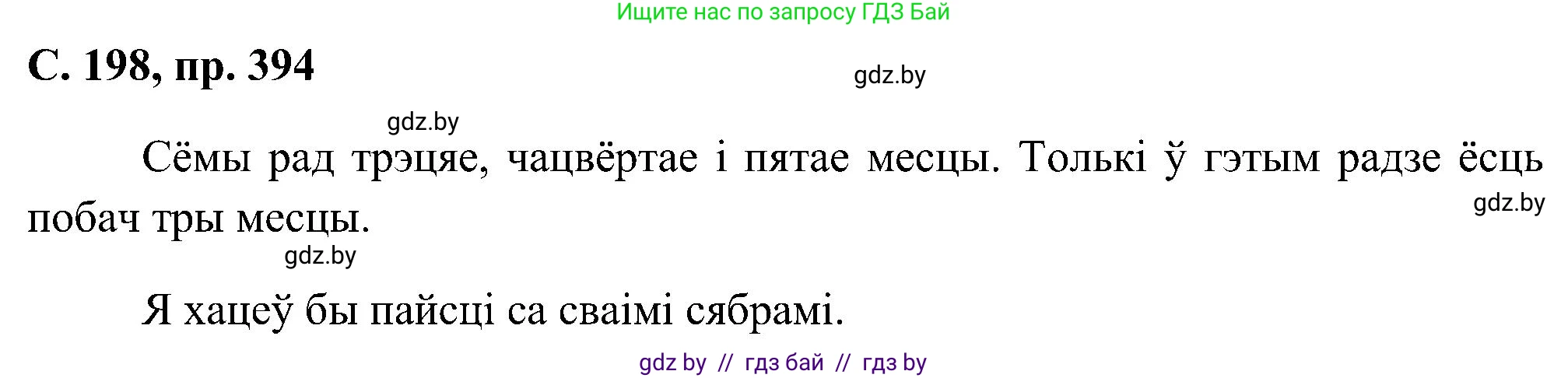 Ищите нас по запросу ГДЗ Бай

С. 198, пр. 394

gdz.by

gdz.by

Сёмы рад трэцяе, чацвёртае і пятае месцы. Толькі ў гэтым радзе ёсць побач тры месцы.

gdz.by

gdz.by

Я хацеў бы пайсці са сваімі сябрамі.

gdz by // гдз бай // гдз by